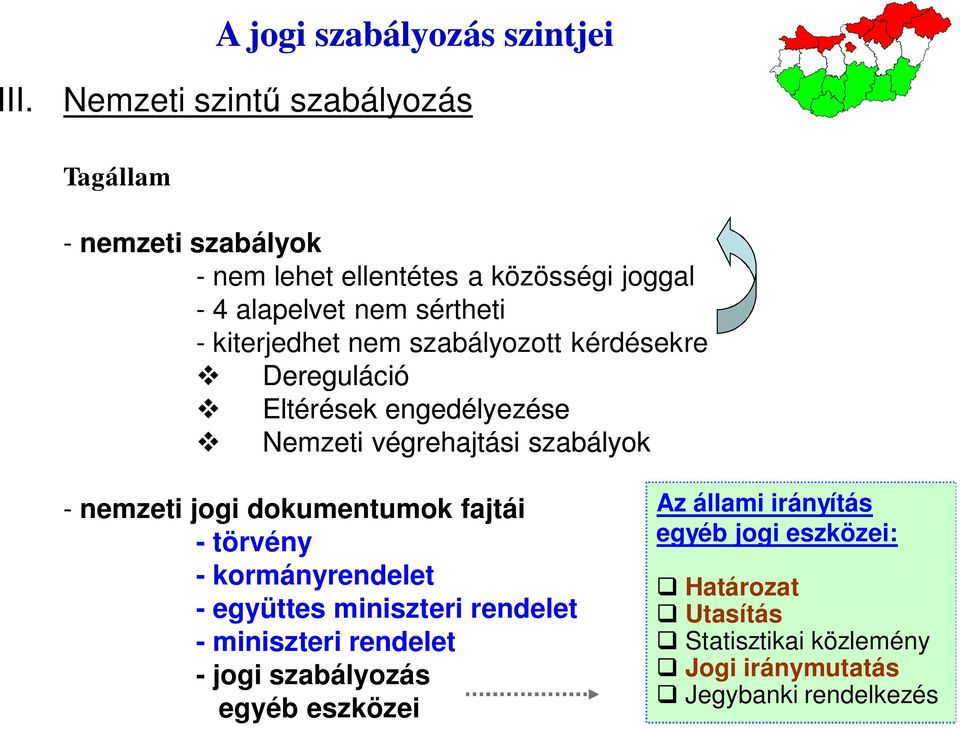 A jogi szabályozás szintjei

III. Nemzeti szintű szabályozás

Tagállam

- nemzeti szabályok
- nem lehet ellentétes a közösségi joggal
- 4 alapelvet nem sértheti
- kiterjedhet nem szabályozott kérdésekre
❖ Dereguláció
❖ Eltérések engedélyezése
❖ Nemzeti végrehajtási szabályok

- nemzeti jogi dokumentumok fajtái
- törvény
- kormányrendelet
- együttes miniszteri rendelet
- miniszteri rendelet
- jogi szabályozás egyéb eszközei

Az állami irányítás egyéb jogi eszközei:

❑ Határozat
❑ Utasítás
❑ Statisztikai közlemény
❑ Jogi iránymutatás
❑ Jegybanki rendelkezés